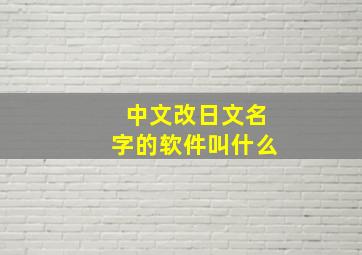 中文改日文名字的软件叫什么